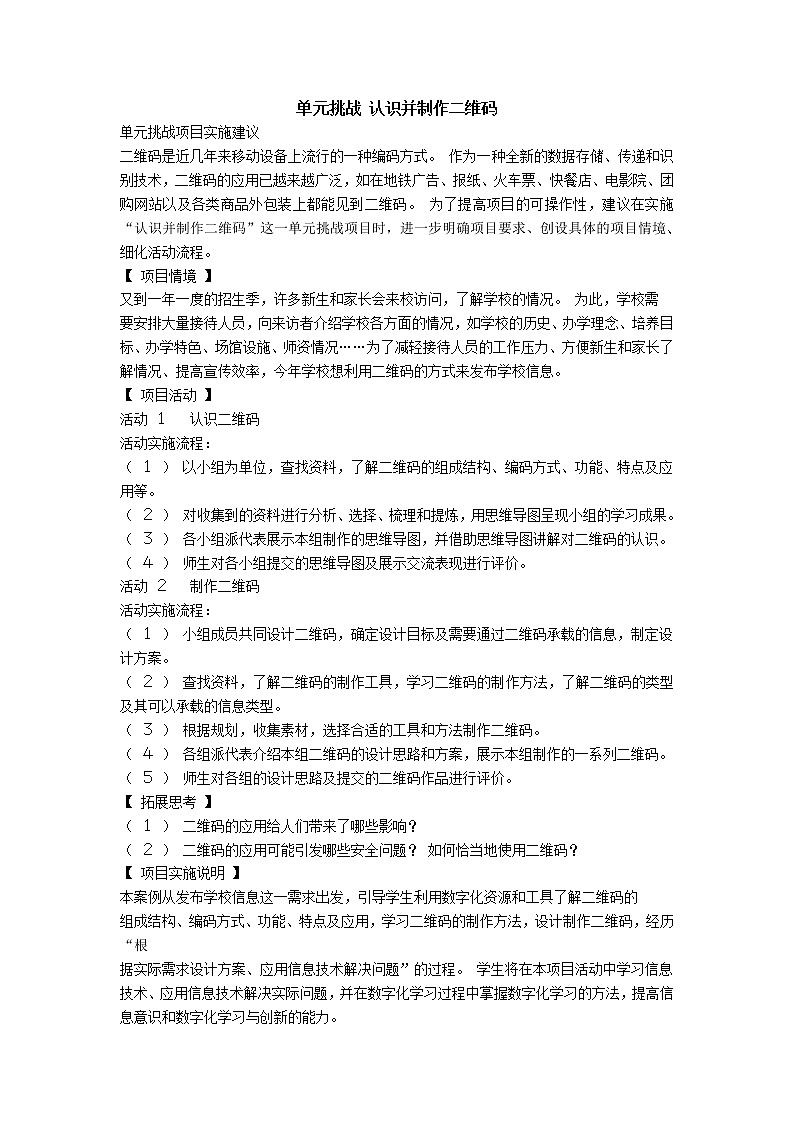 单元挑战 认识并制作二维码

单元挑战项目实施建议

二维码是近几年来移动设备上流行的一种编码方式。 作为一种全新的数据存储、传递和识别技术，二维码的应用已越来越广泛，如在地铁广告、报纸、火车票、快餐店、电影院、团购网站以及各类商品外包装上都能见到二维码。 为了提高项目的可操作性，建议在实施“认识并制作二维码”这一单元挑战项目时，进一步明确项目要求、创设具体的项目情境、细化活动流程。

【 项目情境 】

又到一年一度的招生季，许多新生和家长会来校访问，了解学校的情况。 为此，学校需要安排大量接待人员，向来访者介绍学校各方面的情况，如学校的历史、办学理念、培养目标、办学特色、场馆设施、师资情况……为了减轻接待人员的工作压力、方便新生和家长了解情况、提高宣传效率，今年学校想利用二维码的方式来发布学校信息。

【 项目活动 】

活动 1 认识二维码

活动实施流程：

（ 1 ） 以小组为单位，查找资料，了解二维码的组成结构、编码方式、功能、特点及应用等。

（ 2 ） 对收集到的资料进行分析、选择、梳理和提炼，用思维导图呈现小组的学习成果。

（ 3 ） 各小组派代表展示本组制作的思维导图，并借助思维导图讲解对二维码的认识。

（ 4 ） 师生对各小组提交的思维导图及展示交流表现进行评价。

活动 2 制作二维码

活动实施流程：

（ 1 ） 小组成员共同设计二维码，确定设计目标及需要通过二维码承载的信息，制定设计方案。

（ 2 ） 查找资料，了解二维码的制作工具，学习二维码的制作方法，了解二维码的类型及其可以承载的信息类型。

（ 3 ） 根据规划，收集素材，选择合适的工具和方法制作二维码。

（ 4 ） 各组派代表介绍本组二维码的设计思路和方案，展示本组制作的一系列二维码。

（ 5 ） 师生对各组的设计思路及提交的二维码作品进行评价。

【 拓展思考 】

（ 1 ） 二维码的应用给人们带来了哪些影响？

（ 2 ） 二维码的应用可能引发哪些安全问题？ 如何恰当地使用二维码？

【 项目实施说明 】

本案例从发布学校信息这一需求出发，引导学生利用数字化资源和工具了解二维码的组成结构、编码方式、功能、特点及应用，学习二维码的制作方法，设计制作二维码，经历“根据实际需求设计方案、应用信息技术解决问题”的过程。 学生将在本项目活动中学习信息技术、应用信息技术解决实际问题，并在数字化学习过程中掌握数字化学习的方法，提高信息意识和数字化学习与创新的能力。